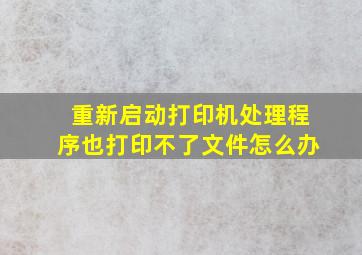 重新启动打印机处理程序也打印不了文件怎么办